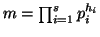 $m = \prod_{i=1}^{s} p_i^{h_i}$